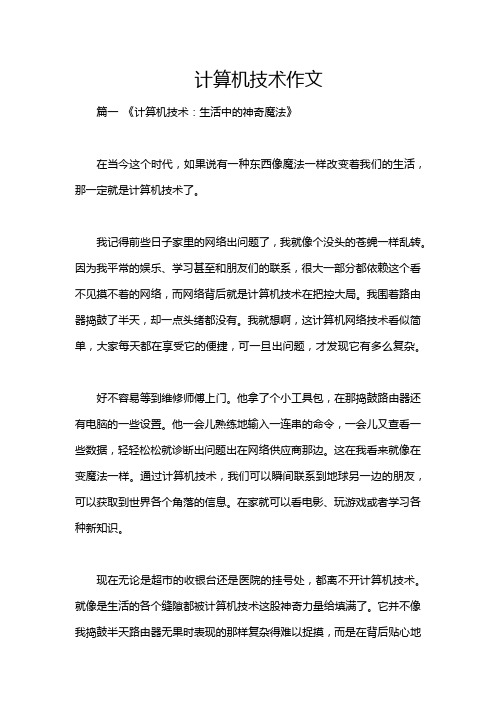 计算机技术作文

篇一 《计算机技术：生活中的神奇魔法》

在当今这个时代，如果说有一种东西像魔法一样改变着我们的生活，那一定就是计算机技术了。

我记得前些日子家里的网络出问题了，我就像个没头的苍蝇一样乱转。因为我平常的娱乐、学习甚至和朋友们的联系，很大一部分都依赖这个看不见摸不着的网络，而网络背后就是计算机技术在把控大局。我围着路由器捣鼓了半天，却一点头绪都没有。我就想啊，这计算机网络技术看似简单，大家每天都在享受它的便捷，可一旦出问题，才发现它有多么复杂。

好不容易等到维修师傅上门。他拿了个小工具包，在那捣鼓路由器还有电脑的一些设置。他一会儿熟练地输入一连串的命令，一会儿又查看一些数据，轻轻松松就诊断出问题出在网络供应商那边。这在我看来就像在变魔法一样。通过计算机技术，我们可以瞬间联系到地球另一边的朋友，可以获取到世界各个角落的信息。在家就可以看电影、玩游戏或者学习各种新知识。

现在无论是超市的收银台还是医院的挂号处，都离不开计算机技术。就像是生活的各个缝隙都被计算机技术这股神奇力量给填满了。它并不像我捣鼓半天路由器无果时表现的那样复杂得难以捉摸，而是在背后贴心地